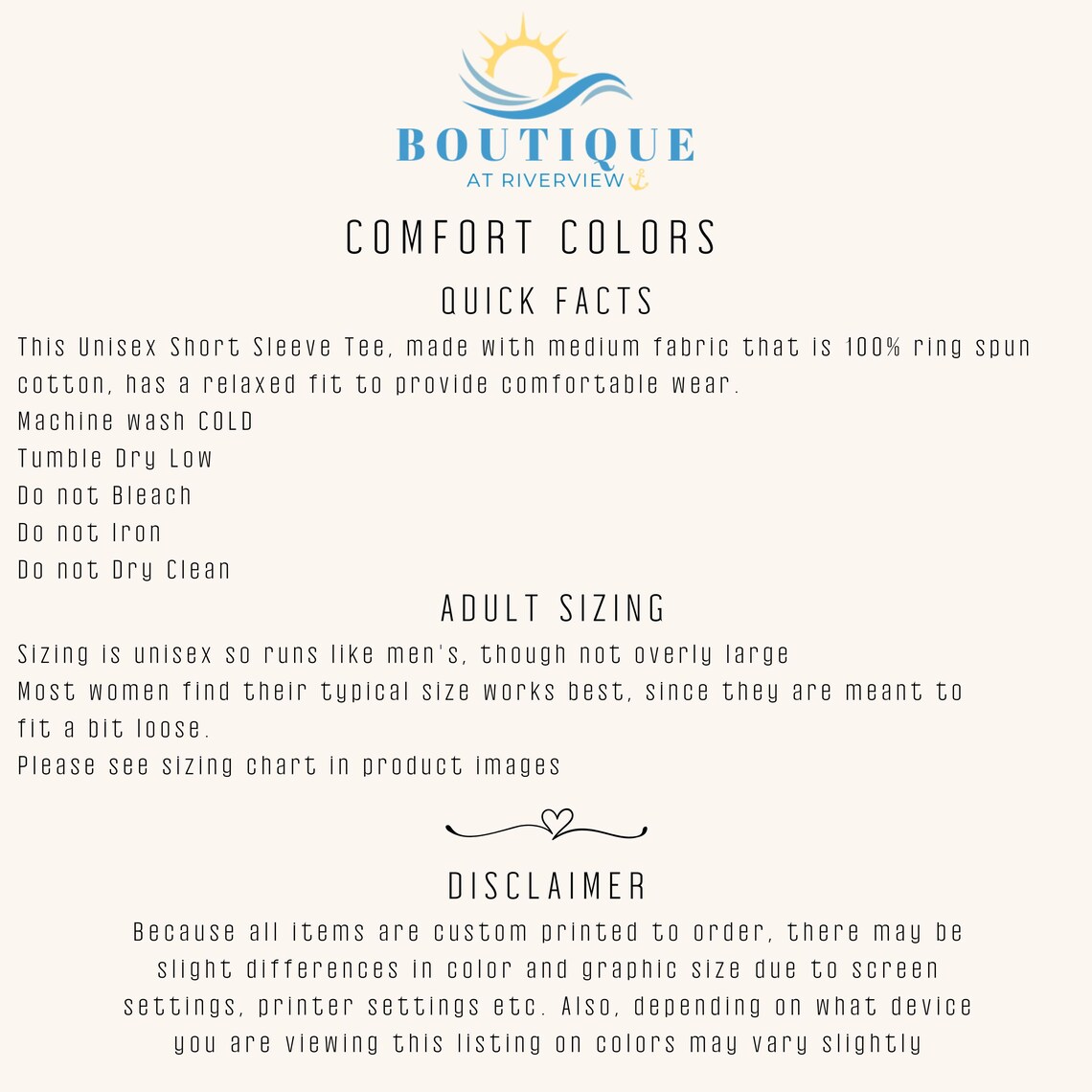 BOUTIQUE
AT RIVERVIEW

COMFORT COLORS

QUICK FACTS

This Unisex Short Sleeve Tee, made with medium fabric that is 100% ring spun cotton, has a relaxed fit to provide comfortable wear.
Machine wash COLD
Tumble Dry Low
Do not Bleach
Do not Iron
Do not Dry Clean

ADULT SIZING

Sizing is unisex so runs like men's, though not overly large
Most women find their typical size works best, since they are meant to fit a bit loose.
Please see sizing chart in product images

DISCLAIMER

Because all items are custom printed to order, there may be slight differences in color and graphic size due to screen settings, printer settings etc. Also, depending on what device you are viewing this listing on colors may vary slightly